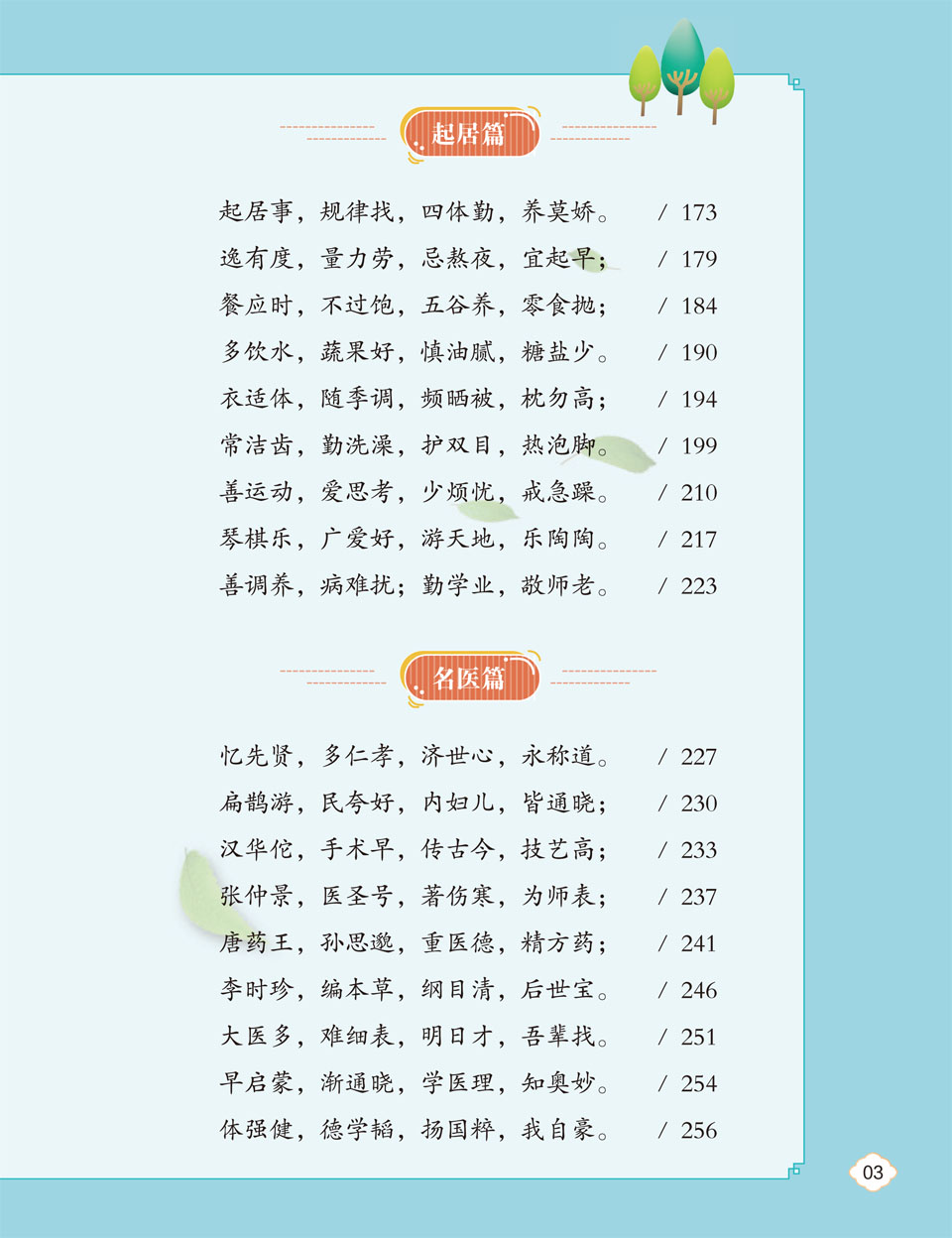 起居篇

起居事，规律找，四体勤，养莫娇。 / 173
逸有度，量力劳，忌熬夜，宜起早； / 179
餐应时，不过饱，五谷养，零食抛； / 184
多饮水，蔬果好，慎油腻，糖盐少。 / 190
衣适体，随季调，频晒被，枕勿高； / 194
常洁齿，勤洗澡，护双目，热泡脚。 / 199
善运动，爱思考，少烦忧，戒急躁。 / 210
琴棋乐，广爱好，游天地，乐陶陶。 / 217
善调养，病难扰；勤学业，敬师老。 / 223

名医篇

忆先贤，多仁孝，济世心，永称道。 / 227
扁鹊游，民夸好，内妇儿，皆通晓； / 230
汉华佗，手术早，传古今，技艺高； / 233
张仲景，医圣号，著伤寒，为师表； / 237
唐药王，孙思邈，重医德，精方药； / 241
李时珍，编本草，纲目清，后世宝。 / 246
大医多，难细表，明日才，吾辈找。 / 251
早启蒙，渐通晓，学医理，知奥妙。 / 254
体强健，德学韬，扬国粹，我自豪。 / 256

03